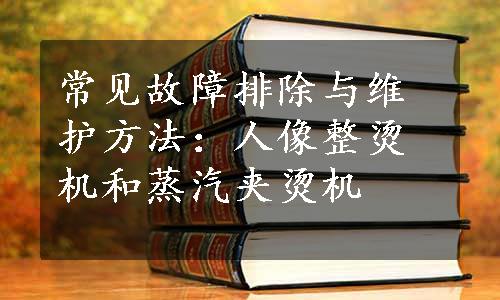 常见故障排除与维护方法：人像整烫机和蒸汽夹烫机